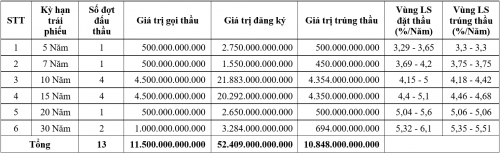 | STT | Kỳ hạn trái phiếu | Số đợt đấu thầu | Giá trị gọi thầu | Giá trị đăng ký | Giá trị trúng thầu | Vùng LS đặt thầu (%/Năm) | Vùng LS trúng thầu (%/Năm) |
|---|---|---|---|---|---|---|---|
| 1 | 5 Năm | 1 | 500.000.000.000 | 2.750.000.000.000 | 500.000.000.000 | 3,29 - 3,65 | 3,3 - 3,3 |
| 2 | 7 Năm | 1 | 500.000.000.000 | 1.550.000.000.000 | 450.000.000.000 | 3,69 - 4,2 | 3,75 - 3,75 |
| 3 | 10 Năm | 4 | 4.500.000.000.000 | 21.883.000.000.000 | 4.354.000.000.000 | 4,15 - 5 | 4,18 - 4,42 |
| 4 | 15 Năm | 4 | 4.500.000.000.000 | 20.292.000.000.000 | 4.350.000.000.000 | 4,4 - 5,1 | 4,46 - 4,68 |
| 5 | 20 Năm | 1 | 500.000.000.000 | 2.650.000.000.000 | 500.000.000.000 | 5,04 - 5,6 | 5,06 - 5,06 |
| 6 | 30 Năm | 2 | 1.000.000.000.000 | 3.284.000.000.000 | 694.000.000.000 | 5,32 - 6,1 | 5,35 - 5,51 |
| Tổng | | 13 | 11.500.000.000.000 | 52.409.000.000.000 | 10.848.000.000.000 | | |